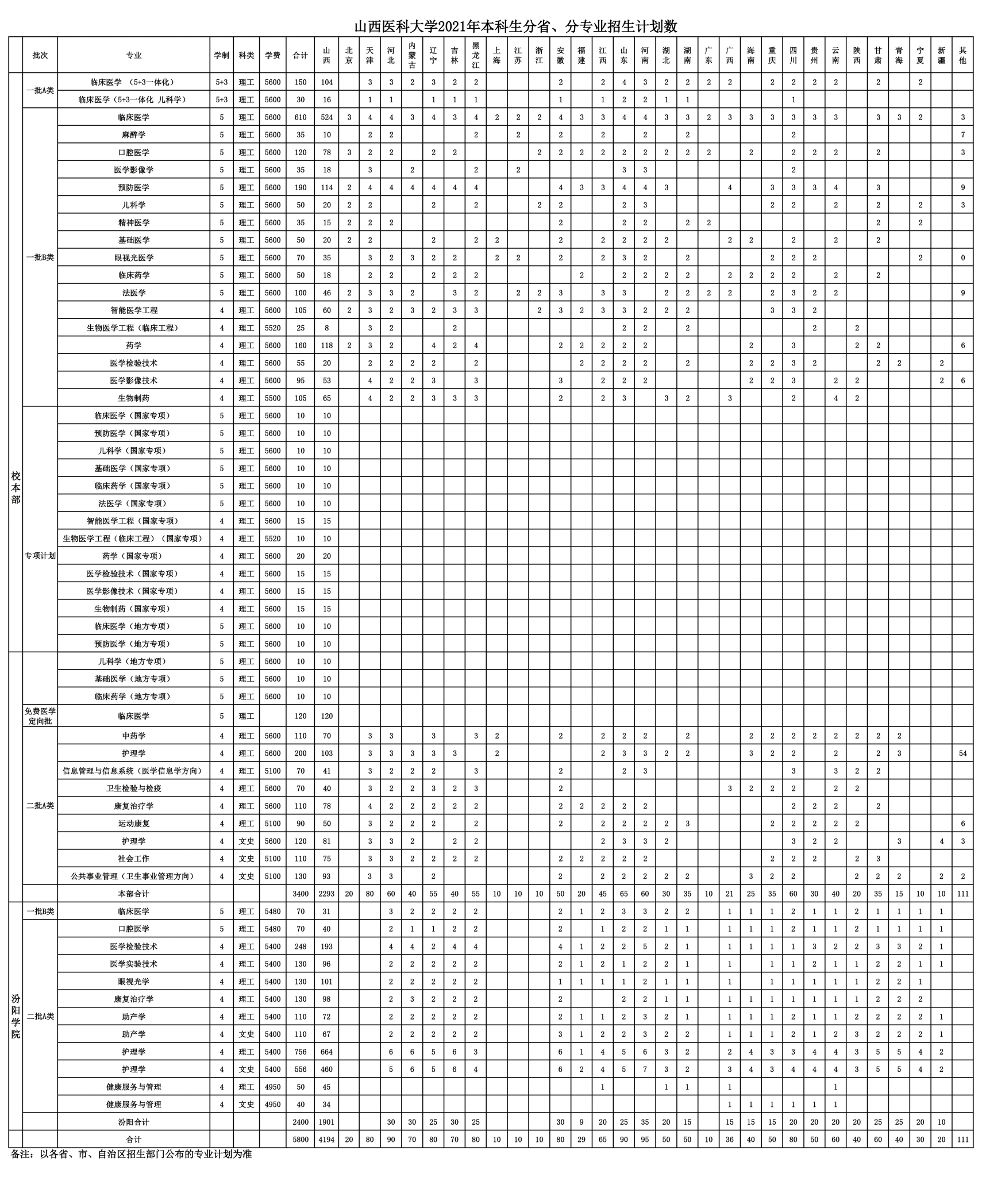 山西医科大学2021年本科生分省、分专业招生计划数

| | 批次 | 专业 | 学制 | 科类 | 学费 | 合计 | 山西 | 北京 | 天津 | 河北 | 内蒙古 | 辽宁 | 吉林 | 黑龙江 | 上海 | 江苏 | 浙江 | 安徽 | 福建 | 江西 | 山东 | 河南 | 湖北 | 湖南 | 广东 | 广西 | 海南 | 重庆 | 四川 | 贵州 | 云南 | 陕西 | 甘肃 | 青海 | 宁夏 | 新疆 | 其他 |
|---|---|---|---|---|---|---|---|---|---|---|---|---|---|---|---|---|---|---|---|---|---|---|---|---|---|---|---|---|---|---|---|---|---|---|---|---|---|
| 校本部 | 一批A类 | 临床医学 （5+3一体化） | 5+3 | 理工 | 5600 | 150 | 104 | | 3 | 3 | 2 | 3 | 2 | 2 | | | | 2 | | 2 | 4 | 3 | 2 | 2 | 2 | 2 | | 2 | 2 | 2 | 2 | | 2 | | 2 | | |
| | | 临床医学（5+3一体化 儿科学） | 5+3 | 理工 | 5600 | 30 | 16 | | 1 | 1 | | 1 | 1 | 1 | | | | 1 | | 1 | 2 | 2 | 1 | 1 | | | | | 1 | | | | | | | | |
| | 一批B类 | 临床医学 | 5 | 理工 | 5600 | 610 | 524 | 3 | 4 | 4 | 3 | 4 | 3 | 4 | 2 | 2 | 2 | 4 | 3 | 3 | 4 | 4 | 3 | 3 | 2 | 3 | 3 | 3 | 3 | 3 | 3 | | 3 | 3 | 2 | | 3 |
| | | 麻醉学 | 5 | 理工 | 5600 | 35 | 10 | | 2 | 2 | | | | 2 | | 2 | | 2 | | 2 | | 2 | | 2 | | | | | 2 | | | | | | | | 7 |
| | | 口腔医学 | 5 | 理工 | 5600 | 120 | 78 | 3 | 2 | 2 | | 2 | 2 | | | | 2 | 2 | 2 | 2 | 2 | 2 | 2 | 2 | 2 | | 2 | | 2 | 2 | 2 | | 2 | | | | 3 |
| | | 医学影像学 | 5 | 理工 | 5600 | 35 | 18 | | 3 | | 2 | | | 2 | | 2 | | | | | 3 | 3 | | | | | | | 2 | | | | | | | | |
| | | 预防医学 | 5 | 理工 | 5600 | 190 | 114 | 2 | 4 | 4 | 4 | 4 | 4 | 4 | | | | 4 | 3 | 3 | 4 | 4 | 3 | | | 4 | | 3 | 3 | 3 | 4 | | 3 | | | | 9 |
| | | 儿科学 | 5 | 理工 | 5600 | 50 | 20 | 2 | 2 | | | 2 | | 2 | | | 2 | 2 | | | 2 | 3 | | | | | | 2 | 2 | | 2 | | 2 | | 2 | | 3 |
| | | 精神医学 | 5 | 理工 | 5600 | 35 | 15 | 2 | 2 | 2 | | | | | | | | 2 | | | 2 | 2 | | 2 | 2 | | | | | | | | 2 | | 2 | | |
| | | 基础医学 | 5 | 理工 | 5600 | 50 | 20 | 2 | 2 | | | 2 | | 2 | 2 | | | 2 | | 2 | 2 | 2 | 2 | | | 2 | 2 | | 2 | | 2 | | 2 | | | | |
| | | 眼视光医学 | 5 | 理工 | 5600 | 70 | 35 | | 3 | 2 | 3 | 2 | 2 | | 2 | 2 | | 2 | | 2 | 3 | 2 | | 2 | | | | 2 | 2 | 2 | | | | | 2 | | 0 |
| | | 临床药学 | 5 | 理工 | 5600 | 50 | 18 | | 2 | 2 | | 2 | 2 | 2 | | | | | 2 | | 2 | 2 | 2 | 2 | | 2 | 2 | 2 | 2 | | 2 | | 2 | | | | |
| | | 法医学 | 5 | 理工 | 5600 | 100 | 46 | 2 | 3 | 3 | 2 | | 3 | 2 | | 2 | 2 | 3 | | 3 | 3 | | 2 | 2 | 2 | 2 | | 2 | 3 | 2 | 2 | | | | | | 9 |
| | | 智能医学工程 | 4 | 理工 | 5600 | 105 | 60 | 2 | 3 | 2 | 3 | 2 | 3 | 3 | | | 2 | 3 | 2 | 3 | 3 | 2 | 2 | 2 | | | | 3 | 3 | 2 | | | | | | | |
| | | 生物医学工程（临床工程） | 4 | 理工 | 5520 | 25 | 8 | | 3 | 2 | | | 2 | | | | | | | | 2 | 2 | | 2 | | | | | | 2 | | 2 | | | | | |
| | | 药学 | 4 | 理工 | 5600 | 160 | 118 | 2 | 3 | 2 | | 4 | 2 | 4 | | | | 2 | 2 | 2 | 2 | 2 | | | | | 2 | | 3 | | | 2 | 2 | | | | 6 |
| | | 医学检验技术 | 4 | 理工 | 5600 | 55 | 20 | | 2 | 2 | 2 | 2 | | 2 | | | | | 2 | 2 | 2 | 2 | | 2 | | | 2 | 2 | 3 | 2 | | | 2 | 2 | | 2 | |
| | | 医学影像技术 | 4 | 理工 | 5600 | 95 | 53 | | 4 | 2 | 2 | 3 | | 3 | | | | 3 | | 2 | 2 | 2 | | | | | 2 | 2 | 3 | | 2 | 2 | | | | 2 | 6 |
| | | 生物制药 | 4 | 理工 | 5500 | 105 | 65 | | 4 | 2 | 2 | 3 | 3 | 3 | | | | 2 | | 2 | 3 | | 3 | 2 | | 3 | | | 2 | | 4 | 2 | | | | | |
| | 专项计划 | 临床医学（国家专项） | 5 | 理工 | 5600 | 10 | 10 | | | | | | | | | | | | | | | | | | | | | | | | | | | | | | |
| | | 预防医学（国家专项） | 5 | 理工 | 5600 | 10 | 10 | | | | | | | | | | | | | | | | | | | | | | | | | | | | | | |
| | | 儿科学（国家专项） | 5 | 理工 | 5600 | 10 | 10 | | | | | | | | | | | | | | | | | | | | | | | | | | | | | | |
| | | 基础医学（国家专项） | 5 | 理工 | 5600 | 10 | 10 | | | | | | | | | | | | | | | | | | | | | | | | | | | | | | |
| | | 临床药学（国家专项） | 5 | 理工 | 5600 | 10 | 10 | | | | | | | | | | | | | | | | | | | | | | | | | | | | | | |
| | | 法医学（国家专项） | 5 | 理工 | 5600 | 10 | 10 | | | | | | | | | | | | | | | | | | | | | | | | | | | | | | |
| | | 智能医学工程（国家专项） | 4 | 理工 | 5600 | 15 | 15 | | | | | | | | | | | | | | | | | | | | | | | | | | | | | | |
| | | 生物医学工程（临床工程）（国家专项） | 4 | 理工 | 5520 | 10 | 10 | | | | | | | | | | | | | | | | | | | | | | | | | | | | | | |
| | | 药学（国家专项） | 4 | 理工 | 5600 | 20 | 20 | | | | | | | | | | | | | | | | | | | | | | | | | | | | | | |
| | | 医学检验技术（国家专项） | 4 | 理工 | 5600 | 15 | 15 | | | | | | | | | | | | | | | | | | | | | | | | | | | | | | |
| | | 医学影像技术（国家专项） | 4 | 理工 | 5600 | 15 | 15 | | | | | | | | | | | | | | | | | | | | | | | | | | | | | | |
| | | 生物制药（国家专项） | 4 | 理工 | 5600 | 15 | 15 | | | | | | | | | | | | | | | | | | | | | | | | | | | | | | |
| | | 临床医学（地方专项） | 5 | 理工 | 5600 | 10 | 10 | | | | | | | | | | | | | | | | | | | | | | | | | | | | | | |
| | | 预防医学（地方专项） | 5 | 理工 | 5600 | 10 | 10 | | | | | | | | | | | | | | | | | | | | | | | | | | | | | | |
| | | 儿科学（地方专项） | 5 | 理工 | 5600 | 10 | 10 | | | | | | | | | | | | | | | | | | | | | | | | | | | | | | |
| | | 基础医学（地方专项） | 5 | 理工 | 5600 | 10 | 10 | | | | | | | | | | | | | | | | | | | | | | | | | | | | | | |
| | | 临床药学（地方专项） | 5 | 理工 | 5600 | 10 | 10 | | | | | | | | | | | | | | | | | | | | | | | | | | | | | | |
| | 免费医学定向批 | 临床医学 | 5 | 理工 | | 120 | 120 | | | | | | | | | | | | | | | | | | | | | | | | | | | | | | |
| | 二批A类 | 中药学 | 4 | 理工 | 5600 | 110 | 70 | | 3 | 3 | | 3 | | 3 | 2 | | | 2 | | 2 | 2 | 2 | | 2 | | | 2 | 2 | 2 | 2 | 2 | 2 | 2 | 2 | | | |
| | | 护理学 | 4 | 理工 | 5600 | 200 | 103 | | 3 | 3 | 3 | 3 | 3 | | 2 | | | | | 2 | 3 | 3 | 2 | 2 | | | 3 | 2 | 2 | | 2 | | 2 | 3 | | | 54 |
| | | 信息管理与信息系统（医学信息学方向） | 4 | 理工 | 5100 | 70 | 41 | | 3 | 2 | 2 | 2 | | 3 | | | | 2 | | | 2 | 3 | | | | | | | 3 | | 3 | 2 | 2 | | | | |
| | | 卫生检验与检疫 | 4 | 理工 | 5600 | 70 | 40 | | 3 | 2 | 2 | 3 | 2 | 3 | | | | 2 | | | | | | | | 3 | 2 | 2 | 2 | | 2 | 2 | | | | | |
| | | 康复治疗学 | 4 | 理工 | 5600 | 110 | 78 | | 4 | 2 | 2 | 2 | 2 | 2 | | | | 2 | 2 | 2 | 2 | 2 | | | | | | | 2 | 2 | 2 | | 2 | | | | |
| | | 运动康复 | 4 | 理工 | 5100 | 90 | 50 | | 3 | 2 | 2 | 2 | | 2 | | | | 2 | | 2 | 2 | 2 | 2 | 3 | | | | 2 | 2 | 2 | 2 | 2 | | | | | 6 |
| | | 护理学 | 4 | 文史 | 5600 | 120 | 81 | | 3 | 3 | 2 | | 2 | 2 | | | | | | 2 | 3 | 3 | 2 | | | | | | 3 | 2 | 2 | | | 3 | | 4 | 3 |
| | | 社会工作 | 4 | 文史 | 5100 | 110 | 75 | | 3 | 3 | 2 | 2 | 2 | 2 | | | | 2 | 2 | 2 | 2 | 2 | | | | | | 2 | 2 | 2 | | 2 | 3 | | | | |
| | | 公共事业管理（卫生事业管理方向） | 4 | 文史 | 5100 | 130 | 93 | | 3 | 3 | | 2 | | | | | | 2 | | 2 | 2 | 2 | 2 | 2 | | | 3 | 2 | 2 | | | 2 | 2 | 2 | | 2 | 2 |
| | | 本部合计 | | | | 3400 | 2293 | 20 | 80 | 60 | 40 | 55 | 40 | 55 | 10 | 10 | 10 | 50 | 20 | 45 | 65 | 60 | 30 | 35 | 10 | 21 | 25 | 35 | 60 | 30 | 40 | 20 | 35 | 15 | 10 | 10 | 111 |
| 汾阳学院 | 一批B类 | 临床医学 | 5 | 理工 | 5480 | 70 | 31 | | | 3 | 2 | 2 | 2 | 2 | | | | 2 | 1 | 2 | 3 | 3 | 2 | 2 | | 1 | 1 | 1 | 2 | 1 | 1 | 2 | 1 | 1 | 1 | 1 | |
| | 二批A类 | 口腔医学 | 5 | 理工 | 5480 | 70 | 40 | | | 2 | 1 | 1 | 2 | 2 | | | | 2 | | 1 | 2 | 2 | 1 | 1 | | 1 | 1 | 1 | 2 | 1 | 1 | 2 | 1 | 1 | 1 | 1 | |
| | | 医学检验技术 | 4 | 理工 | 5400 | 248 | 193 | | | 4 | 4 | 2 | 4 | 4 | | | | 4 | 1 | 2 | 2 | 5 | 2 | 1 | | 1 | 1 | 1 | 1 | 3 | 2 | 2 | 3 | 3 | 2 | 1 | |
| | | 医学实验技术 | 4 | 理工 | 5400 | 130 | 96 | | | 2 | 2 | 2 | 2 | 2 | | | | 2 | 1 | 2 | 1 | 2 | 2 | 1 | | 1 | | 1 | 1 | 2 | 1 | 1 | 2 | 2 | 1 | 1 | |
| | | 眼视光学 | 4 | 理工 | 5400 | 130 | 101 | | | 2 | 2 | 2 | 2 | 2 | | | | 1 | 1 | 1 | 1 | 2 | 1 | 1 | | 1 | | 1 | 1 | 1 | 1 | 1 | 2 | 2 | 1 | | |
| | | 康复治疗学 | 4 | 理工 | 5400 | 130 | 98 | | | 2 | 3 | 2 | 2 | 2 | | | | 2 | | | 2 | 2 | 1 | 1 | | 1 | 1 | 1 | 1 | 1 | 1 | 1 | 2 | 2 | 2 | | |
| | | 助产学 | 4 | 理工 | 5400 | 110 | 72 | | | 2 | 2 | 2 | 2 | 2 | | | | 2 | 1 | 1 | 2 | 3 | 2 | 1 | | 1 | 1 | 1 | 2 | 1 | 1 | 2 | 2 | 2 | 2 | 1 | |
| | | 助产学 | 4 | 文史 | 5400 | 110 | 67 | | | 2 | 2 | 2 | 2 | 2 | | | | 3 | 1 | 2 | 2 | 3 | 2 | 2 | | 1 | 1 | 1 | 2 | 1 | 2 | 3 | 2 | 2 | 2 | 1 | |
| | | 护理学 | 4 | 理工 | 5400 | 756 | 664 | | | 6 | 6 | 5 | 6 | 3 | | | | 6 | 1 | 4 | 5 | 6 | 3 | 2 | | 2 | 4 | 3 | 3 | 4 | 4 | 3 | 5 | 5 | 4 | 2 | |
| | | 护理学 | 4 | 文史 | 5400 | 556 | 460 | | | 5 | 6 | 5 | 6 | 4 | | | | 6 | 2 | 4 | 5 | 7 | 3 | 2 | | 3 | 4 | 3 | 4 | 4 | 4 | 3 | 5 | 5 | 4 | 2 | |
| | | 健康服务与管理 | 4 | 理工 | 4950 | 50 | 45 | | | | | | | | | | | | | 1 | | | 1 | 1 | | 1 | | | | | 1 | | | | | | |
| | | 健康服务与管理 | 4 | 文史 | 4950 | 40 | 34 | | | | | | | | | | | | | | | | | | | 1 | 1 | 1 | 1 | 1 | 1 | | | | | | |
| | | 汾阳合计 | | | | 2400 | 1901 | | | 30 | 30 | 25 | 30 | 25 | | | | 30 | 9 | 20 | 25 | 35 | 20 | 15 | | 15 | 15 | 15 | 20 | 20 | 20 | 20 | 25 | 25 | 20 | 10 | |
| | | 合计 | | | | 5800 | 4194 | 20 | 80 | 90 | 70 | 80 | 70 | 80 | 10 | 10 | 10 | 80 | 29 | 65 | 90 | 95 | 50 | 50 | 10 | 36 | 40 | 50 | 80 | 50 | 60 | 40 | 60 | 40 | 30 | 20 | 111 |

备注：以各省、市、自治区招生部门公布的专业计划为准